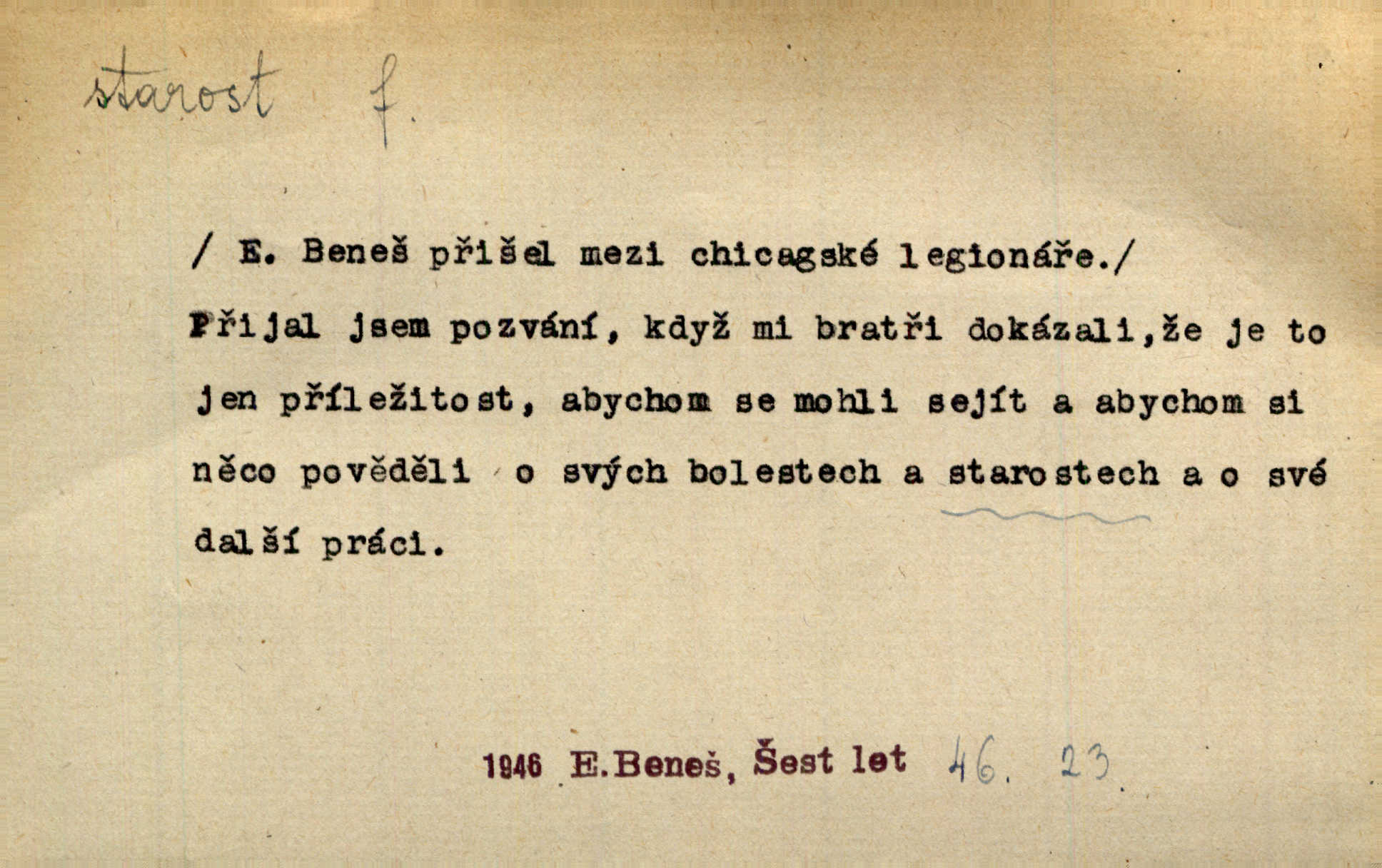 starost f.

/ E. Beneš přišel mezi chicagské legionáře./

Přijal jsem pozvání, když mi bratři dokázali,že je to jen příležitost, abychom se mohli sejít a abychom si něco pověděli o svých bolestech a starostech a o své další práci.

1946 E.Beneš, Šest let 46. 23.